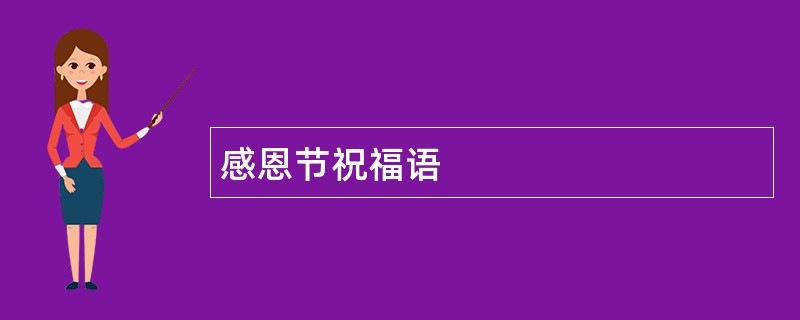 感恩节祝福语